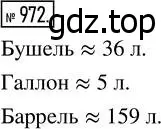 № 972.

gdz.top

Бушель $\approx$ 36 л.

Галлон $\approx$ 5 л.

Баррель $\approx$ 159 л.